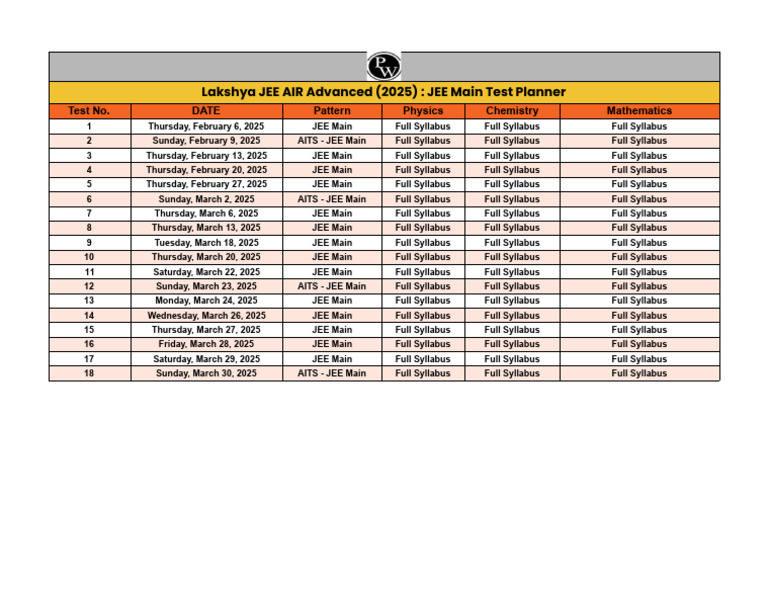 PW

Lakshya JEE AIR Advanced (2025) : JEE Main Test Planner

| Test No. | DATE | Pattern | Physics | Chemistry | Mathematics |
|---|---|---|---|---|---|
| 1 | Thursday, February 6, 2025 | JEE Main | Full Syllabus | Full Syllabus | Full Syllabus |
| 2 | Sunday, February 9, 2025 | AITS - JEE Main | Full Syllabus | Full Syllabus | Full Syllabus |
| 3 | Thursday, February 13, 2025 | JEE Main | Full Syllabus | Full Syllabus | Full Syllabus |
| 4 | Thursday, February 20, 2025 | JEE Main | Full Syllabus | Full Syllabus | Full Syllabus |
| 5 | Thursday, February 27, 2025 | JEE Main | Full Syllabus | Full Syllabus | Full Syllabus |
| 6 | Sunday, March 2, 2025 | AITS - JEE Main | Full Syllabus | Full Syllabus | Full Syllabus |
| 7 | Thursday, March 6, 2025 | JEE Main | Full Syllabus | Full Syllabus | Full Syllabus |
| 8 | Thursday, March 13, 2025 | JEE Main | Full Syllabus | Full Syllabus | Full Syllabus |
| 9 | Tuesday, March 18, 2025 | JEE Main | Full Syllabus | Full Syllabus | Full Syllabus |
| 10 | Thursday, March 20, 2025 | JEE Main | Full Syllabus | Full Syllabus | Full Syllabus |
| 11 | Saturday, March 22, 2025 | JEE Main | Full Syllabus | Full Syllabus | Full Syllabus |
| 12 | Sunday, March 23, 2025 | AITS - JEE Main | Full Syllabus | Full Syllabus | Full Syllabus |
| 13 | Monday, March 24, 2025 | JEE Main | Full Syllabus | Full Syllabus | Full Syllabus |
| 14 | Wednesday, March 26, 2025 | JEE Main | Full Syllabus | Full Syllabus | Full Syllabus |
| 15 | Thursday, March 27, 2025 | JEE Main | Full Syllabus | Full Syllabus | Full Syllabus |
| 16 | Friday, March 28, 2025 | JEE Main | Full Syllabus | Full Syllabus | Full Syllabus |
| 17 | Saturday, March 29, 2025 | JEE Main | Full Syllabus | Full Syllabus | Full Syllabus |
| 18 | Sunday, March 30, 2025 | AITS - JEE Main | Full Syllabus | Full Syllabus | Full Syllabus |